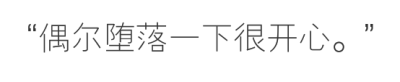 “偶尔堕落一下很开心。”